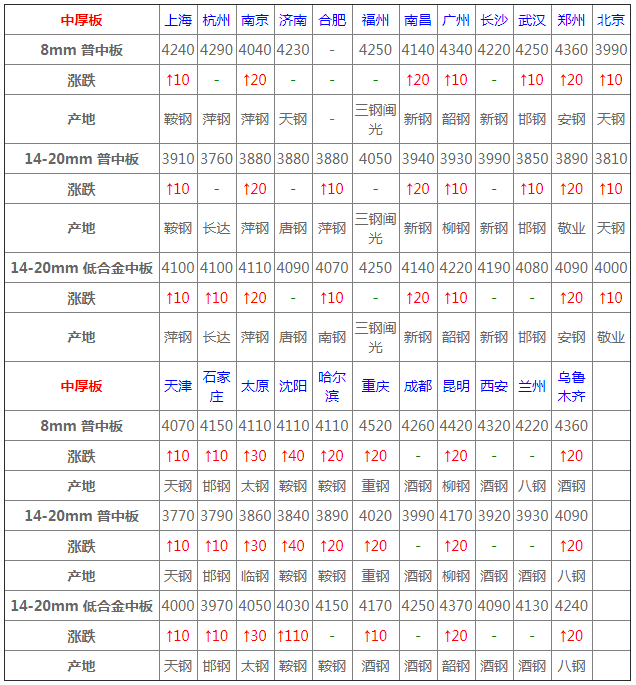 | 中厚板 | 上海 | 杭州 | 南京 | 济南 | 合肥 | 福州 | 南昌 | 广州 | 长沙 | 武汉 | 郑州 | 北京 |
|---|---|---|---|---|---|---|---|---|---|---|---|---|
| 8mm 普中板 | 4240 | 4290 | 4040 | 4230 | - | 4250 | 4140 | 4340 | 4220 | 4250 | 4360 | 3990 |
| 涨跌 | ↑10 | - | ↑20 | - | - | - | ↑20 | ↑10 | - | ↑10 | ↑20 | ↑10 |
| 产地 | 鞍钢 | 萍钢 | 萍钢 | 天钢 | - | 三钢闽光 | 新钢 | 韶钢 | 新钢 | 邯钢 | 安钢 | 天钢 |
| 14-20mm 普中板 | 3910 | 3760 | 3880 | 3880 | 3880 | 4050 | 3940 | 3930 | 3990 | 3850 | 3890 | 3810 |
| 涨跌 | ↑10 | - | ↑20 | - | ↑10 | - | ↑20 | ↑10 | - | ↑10 | ↑20 | ↑10 |
| 产地 | 鞍钢 | 长达 | 萍钢 | 唐钢 | 萍钢 | 三钢闽光 | 新钢 | 柳钢 | 新钢 | 邯钢 | 敬业 | 天钢 |
| 14-20mm 低合金中板 | 4100 | 4100 | 4110 | 4090 | 4070 | 4250 | 4140 | 4220 | 4190 | 4080 | 4090 | 4000 |
| 涨跌 | ↑10 | ↑10 | ↑20 | - | ↑10 | - | ↑20 | ↑10 | - | - | ↑20 | ↑10 |
| 产地 | 萍钢 | 长达 | 萍钢 | 唐钢 | 南钢 | 三钢闽光 | 新钢 | 韶钢 | 新钢 | 邯钢 | 安钢 | 敬业 |
| 中厚板 | 天津 | 石家庄 | 太原 | 沈阳 | 哈尔滨 | 重庆 | 成都 | 昆明 | 西安 | 兰州 | 乌鲁木齐 | |
| 8mm 普中板 | 4070 | 4150 | 4110 | 4110 | 4110 | 4520 | 4260 | 4420 | 4320 | 4220 | 4360 | |
| 涨跌 | ↑10 | ↑10 | ↑30 | ↑40 | ↑20 | ↑20 | - | ↑20 | - | - | ↑20 | |
| 产地 | 天钢 | 邯钢 | 太钢 | 鞍钢 | 鞍钢 | 重钢 | 酒钢 | 柳钢 | 酒钢 | 八钢 | 酒钢 | |
| 14-20mm 普中板 | 3770 | 3790 | 3860 | 3840 | 3890 | 4020 | 3990 | 4170 | 3920 | 3930 | 4090 | |
| 涨跌 | ↑10 | ↑10 | ↑30 | ↑40 | ↑20 | ↑20 | - | ↑20 | - | - | ↑20 | |
| 产地 | 天钢 | 邯钢 | 临钢 | 鞍钢 | 鞍钢 | 重钢 | 酒钢 | 柳钢 | 酒钢 | 酒钢 | 八钢 | |
| 14-20mm 低合金中板 | 4000 | 3970 | 4050 | 4030 | 4150 | 4170 | 4250 | 4370 | 4090 | 4130 | 4240 | |
| 涨跌 | ↑10 | ↑10 | ↑30 | ↑110 | - | ↑10 | - | ↑20 | - | - | ↑20 | |
| 产地 | 天钢 | 邯钢 | 太钢 | 鞍钢 | 鞍钢 | 酒钢 | 酒钢 | 韶钢 | 酒钢 | 酒钢 | 八钢 | |